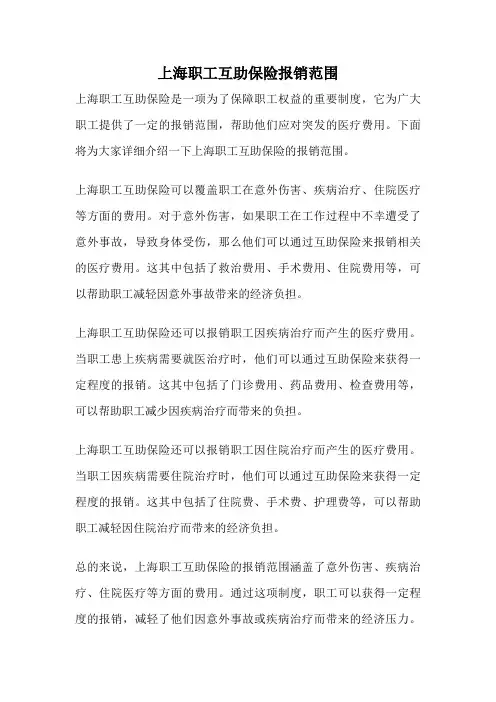 上海职工互助保险报销范围

上海职工互助保险是一项为了保障职工权益的重要制度，它为广大职工提供了一定的报销范围，帮助他们应对突发的医疗费用。下面将为大家详细介绍一下上海职工互助保险的报销范围。

上海职工互助保险可以覆盖职工在意外伤害、疾病治疗、住院医疗等方面的费用。对于意外伤害，如果职工在工作过程中不幸遭受了意外事故，导致身体受伤，那么他们可以通过互助保险来报销相关的医疗费用。这其中包括了救治费用、手术费用、住院费用等，可以帮助职工减轻因意外事故带来的经济负担。

上海职工互助保险还可以报销职工因疾病治疗而产生的医疗费用。当职工患上疾病需要就医治疗时，他们可以通过互助保险来获得一定程度的报销。这其中包括了门诊费用、药品费用、检查费用等，可以帮助职工减少因疾病治疗而带来的负担。

上海职工互助保险还可以报销职工因住院治疗而产生的医疗费用。当职工因疾病需要住院治疗时，他们可以通过互助保险来获得一定程度的报销。这其中包括了住院费、手术费、护理费等，可以帮助职工减轻因住院治疗而带来的经济负担。

总的来说，上海职工互助保险的报销范围涵盖了意外伤害、疾病治疗、住院医疗等方面的费用。通过这项制度，职工可以获得一定程度的报销，减轻了他们因意外事故或疾病治疗而带来的经济压力。